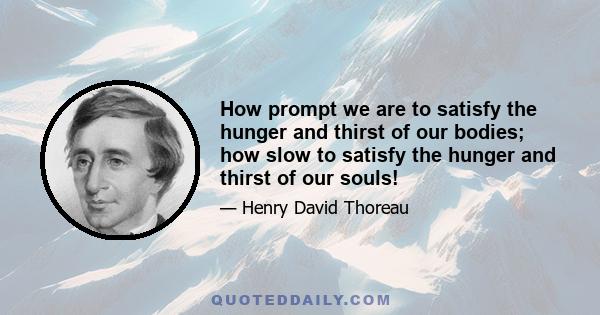 How prompt we are to satisfy the hunger and thirst of our bodies; how slow to satisfy the hunger and thirst of our souls!

— Henry David Thoreau

QUOTEDDAILY.COM